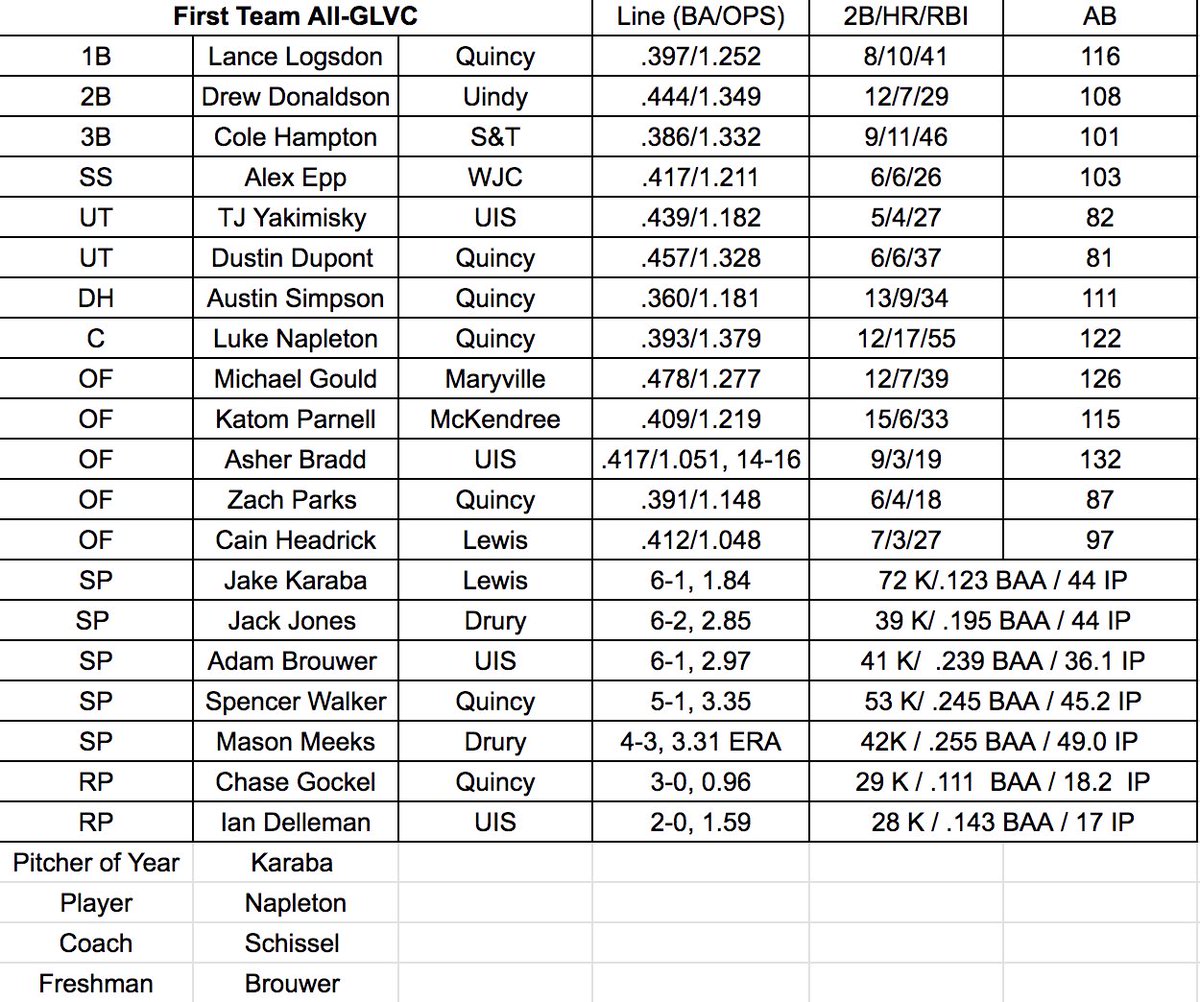 | First Team All-GLVC | | | Line (BA/OPS) | 2B/HR/RBI | AB |
|---|---|---|---|---|---|
| 1B | Lance Logsdon | Quincy | .397/1.252 | 8/10/41 | 116 |
| 2B | Drew Donaldson | Uindy | .444/1.349 | 12/7/29 | 108 |
| 3B | Cole Hampton | S&T | .386/1.332 | 9/11/46 | 101 |
| SS | Alex Epp | WJC | .417/1.211 | 6/6/26 | 103 |
| UT | TJ Yakimisky | UIS | .439/1.182 | 5/4/27 | 82 |
| UT | Dustin Dupont | Quincy | .457/1.328 | 6/6/37 | 81 |
| DH | Austin Simpson | Quincy | .360/1.181 | 13/9/34 | 111 |
| C | Luke Napleton | Quincy | .393/1.379 | 12/17/55 | 122 |
| OF | Michael Gould | Maryville | .478/1.277 | 12/7/39 | 126 |
| OF | Katom Parnell | McKendree | .409/1.219 | 15/6/33 | 115 |
| OF | Asher Bradd | UIS | .417/1.051, 14-16 | 9/3/19 | 132 |
| OF | Zach Parks | Quincy | .391/1.148 | 6/4/18 | 87 |
| OF | Cain Headrick | Lewis | .412/1.048 | 7/3/27 | 97 |
| SP | Jake Karaba | Lewis | 6-1, 1.84 | 72 K/.123 BAA / 44 IP | |
| SP | Jack Jones | Drury | 6-2, 2.85 | 39 K/ .195 BAA / 44 IP | |
| SP | Adam Brouwer | UIS | 6-1, 2.97 | 41 K/ .239 BAA / 36.1 IP | |
| SP | Spencer Walker | Quincy | 5-1, 3.35 | 53 K/ .245 BAA / 45.2 IP | |
| SP | Mason Meeks | Drury | 4-3, 3.31 ERA | 42K / .255 BAA / 49.0 IP | |
| RP | Chase Gockel | Quincy | 3-0, 0.96 | 29 K / .111 BAA / 18.2 IP | |
| RP | Ian Delleman | UIS | 2-0, 1.59 | 28 K / .143 BAA / 17 IP | |
| Pitcher of Year | Karaba | | | | |
| Player | Napleton | | | | |
| Coach | Schissel | | | | |
| Freshman | Brouwer | | | | |